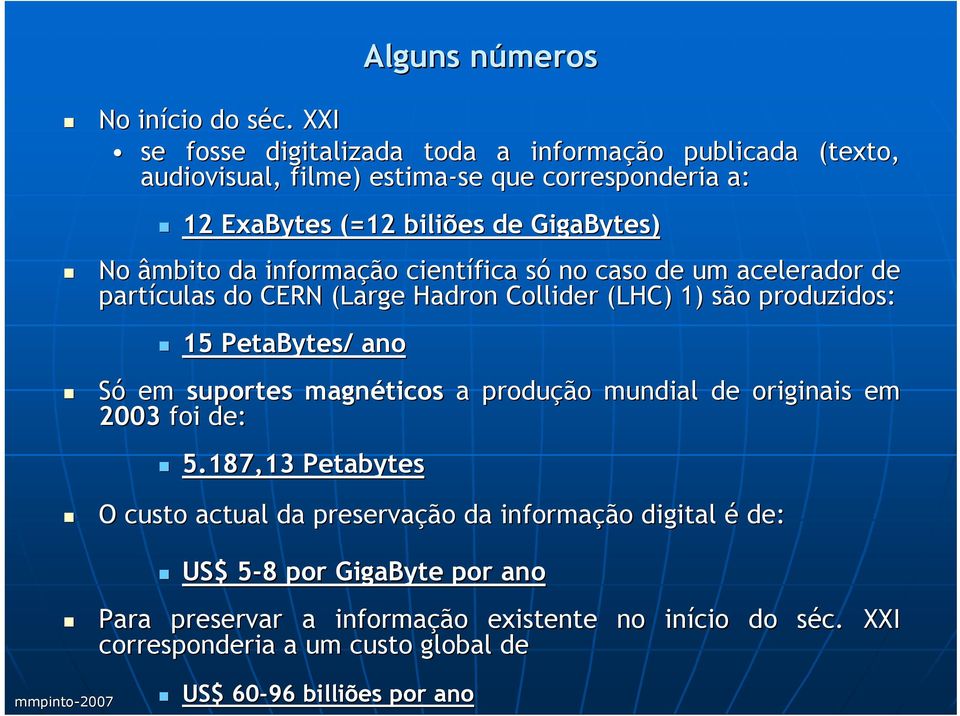 Alguns números

No início do séc. XXI

se fosse digitalizada toda a informação publicada (texto, audiovisual, filme) estima-se que corresponderia a:

12 ExaBytes (=12 biliões de GigaBytes)

No âmbito da informação científica só no caso de um acelerador de partículas do CERN (Large Hadron Collider (LHC) 1) são produzidos:

15 PetaBytes/ ano

Só em suportes magnéticos a produção mundial de originais em 2003 foi de:

5.187,13 Petabytes

O custo actual da preservação da informação digital é de:

US$ 5-8 por GigaByte por ano

Para preservar a informação existente no início do séc. XXI corresponderia a um custo global de

US$ 60-96 billiões por ano

mmpinto-2007